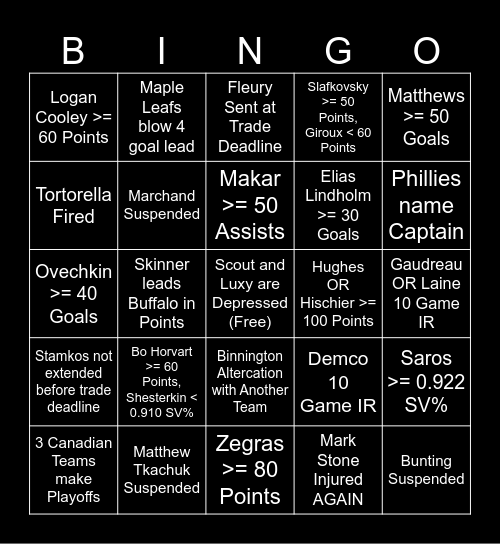 | B | I | N | G | O |
|---|---|---|---|---|
| Logan Cooley >= 60 Points | Maple Leafs blow 4 goal lead | Fleury Sent at Trade Deadline | Slafkovsky >= 50 Points, Giroux < 60 Points | Matthews >= 50 Goals |
| Tortorella Fired | Marchand Suspended | Makar >= 50 Assists | Elias Lindholm >= 30 Goals | Phillies name Captain |
| Ovechkin >= 40 Goals | Skinner leads Buffalo in Points | Scout and Luxy are Depressed (Free) | Hughes OR Hischier >= 100 Points | Gaudreau OR Laine 10 Game IR |
| Stamkos not extended before trade deadline | Bo Horvart >= 60 Points, Shesterkin < 0.910 SV% | Binnington Altercation with Another Team | Demco 10 Game IR | Saros >= 0.922 SV% |
| 3 Canadian Teams make Playoffs | Matthew Tkachuk Suspended | Zegras >= 80 Points | Mark Stone Injured AGAIN | Bunting Suspended |